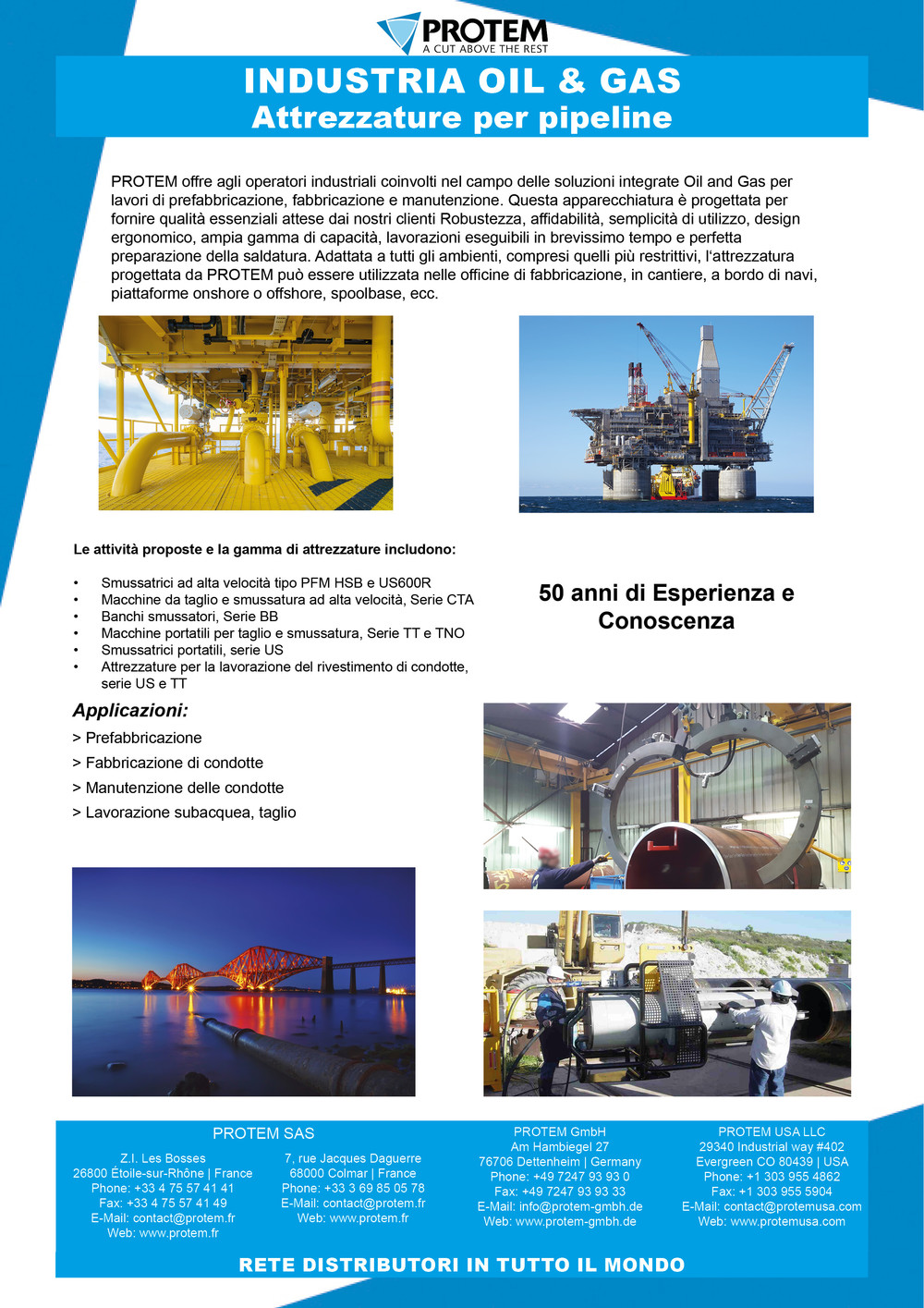 PROTEM
A CUT ABOVE THE REST

INDUSTRIA OIL & GAS
Attrezzature per pipeline

PROTEM offre agli operatori industriali coinvolti nel campo delle soluzioni integrate Oil and Gas per lavori di prefabbricazione, fabbricazione e manutenzione. Questa apparecchiatura è progettata per fornire qualità essenziali attese dai nostri clienti Robustezza, affidabilità, semplicità di utilizzo, design ergonomico, ampia gamma di capacità, lavorazioni eseguibili in brevissimo tempo e perfetta preparazione della saldatura. Adattata a tutti gli ambienti, compresi quelli più restrittivi, l'attrezzatura progettata da PROTEM può essere utilizzata nelle officine di fabbricazione, in cantiere, a bordo di navi, piattaforme onshore o offshore, spoolbase, ecc.

Le attività proposte e la gamma di attrezzature includono:

• Smussatrici ad alta velocità tipo PFM HSB e US600R
• Macchine da taglio e smussatura ad alta velocità, Serie CTA
• Banchi smussatori, Serie BB
• Macchine portatili per taglio e smussatura, Serie TT e TNO
• Smussatrici portatili, serie US
• Attrezzature per la lavorazione del rivestimento di condotte, serie US e TT

50 anni di Esperienza e Conoscenza

Applicazioni:
> Prefabbricazione
> Fabbricazione di condotte
> Manutenzione delle condotte
> Lavorazione subacquea, taglio

PROTEM SAS
Z.I. Les Bosses
26800 Étoile-sur-Rhône | France
Phone: +33 4 75 57 41 41
Fax: +33 4 75 57 41 49
E-Mail: contact@protem.fr
Web: www.protem.fr

7, rue Jacques Daguerre
68000 Colmar | France
Phone: +33 3 69 85 05 78
E-Mail: contact@protem.fr
Web: www.protem.fr

PROTEM GmbH
Am Hambiegel 27
76706 Dettenheim | Germany
Phone: +49 7247 93 93 0
Fax: +49 7247 93 93 33
E-Mail: info@protem-gmbh.de
Web: www.protem-gmbh.de

PROTEM USA LLC
29340 Industrial way #402
Evergreen CO 80439 | USA
Phone: +1 303 955 4862
Fax: +1 303 955 5904
E-Mail: contact@protemusa.com
Web: www.protemusa.com

RETE DISTRIBUTORI IN TUTTO IL MONDO